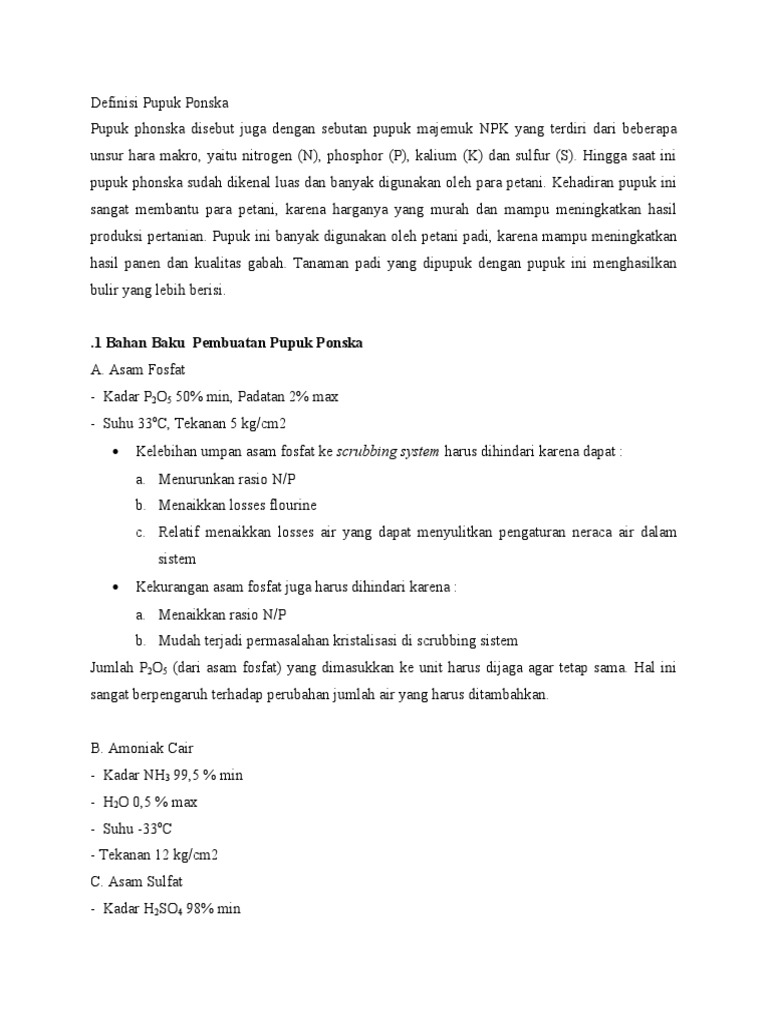 Definisi Pupuk Ponska
Pupuk phonska disebut juga dengan sebutan pupuk majemuk NPK yang terdiri dari beberapa unsur hara makro, yaitu nitrogen (N), phosphor (P), kalium (K) dan sulfur (S). Hingga saat ini pupuk phonska sudah dikenal luas dan banyak digunakan oleh para petani. Kehadiran pupuk ini sangat membantu para petani, karena harganya yang murah dan mampu meningkatkan hasil produksi pertanian. Pupuk ini banyak digunakan oleh petani padi, karena mampu meningkatkan hasil panen dan kualitas gabah. Tanaman padi yang dipupuk dengan pupuk ini menghasilkan bulir yang lebih berisi.

.1 Bahan Baku Pembuatan Pupuk Ponska
A. Asam Fosfat
- Kadar $P_2O_5$ 50% min, Padatan 2% max
- Suhu 33°C, Tekanan 5 kg/cm2
• Kelebihan umpan asam fosfat ke scrubbing system harus dihindari karena dapat :
a. Menurunkan rasio N/P
b. Menaikkan losses flourine
c. Relatif menaikkan losses air yang dapat menyulitkan pengaturan neraca air dalam sistem
• Kekurangan asam fosfat juga harus dihindari karena :
a. Menaikkan rasio N/P
b. Mudah terjadi permasalahan kristalisasi di scrubbing sistem
Jumlah $P_2O_5$ (dari asam fosfat) yang dimasukkan ke unit harus dijaga agar tetap sama. Hal ini sangat berpengaruh terhadap perubahan jumlah air yang harus ditambahkan.

B. Amoniak Cair
- Kadar $NH_3$ 99,5 % min
- $H_2O$ 0,5 % max
- Suhu -33°C
- Tekanan 12 kg/cm2
C. Asam Sulfat
- Kadar $H_2SO_4$ 98% min